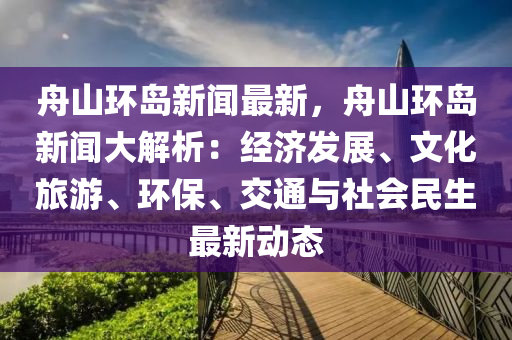 舟山环岛新闻最新，舟山环岛新闻大解析：经济发展、文化旅游、环保、交通与社会民生最新动态